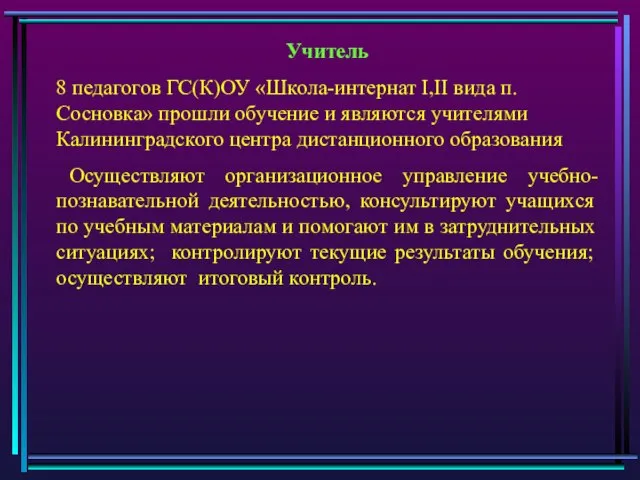 Учитель

8 педагогов ГС(К)ОУ «Школа-интернат I,II вида п. Сосновка» прошли обучение и являются учителями Калининградского центра дистанционного образования

Осуществляют организационное управление учебно-познавательной деятельностью, консультируют учащихся по учебным материалам и помогают им в затруднительных ситуациях; контролируют текущие результаты обучения; осуществляют итоговый контроль.